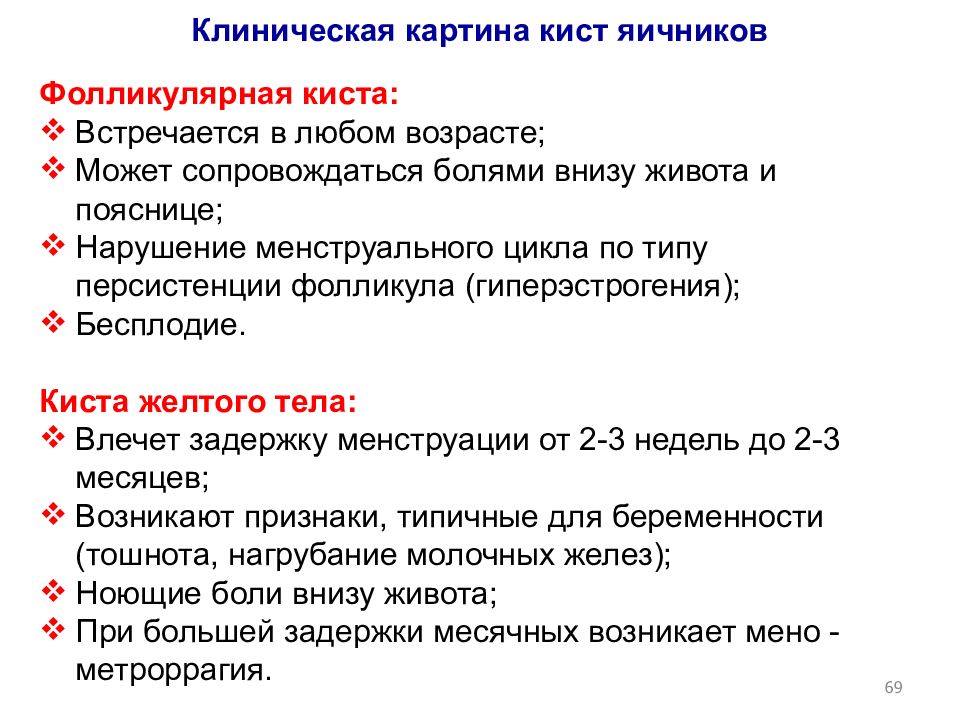 Клиническая картина кист яичников

Фолликулярная киста:
❖ Встречается в любом возрасте;
❖ Может сопровождаться болями внизу живота и пояснице;
❖ Нарушение менструального цикла по типу персистенции фолликула (гиперэстрогения);
❖ Бесплодие.

Киста желтого тела:
❖ Влечет задержку менструации от 2-3 недель до 2-3 месяцев;
❖ Возникают признаки, типичные для беременности (тошнота, нагрубание молочных желез);
❖ Ноющие боли внизу живота;
❖ При большей задержки месячных возникает мено - метроррагия.

69